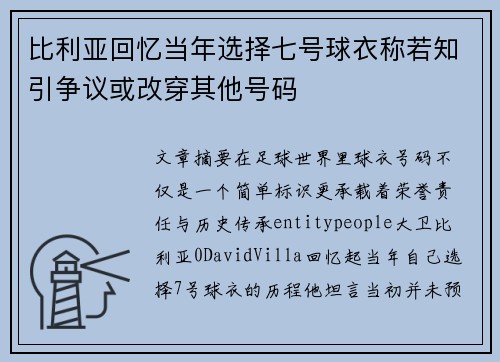 比利亚回忆当年选择七号球衣称若知引争议或改穿其他号码

文章摘要在足球世界里球衣号码不仅是一个简单标识更承载着荣誉责任与历史传承entitypeople大卫比利亚0DavidVilla回忆起当年自己选择7号球衣的历程他坦言当初并未预